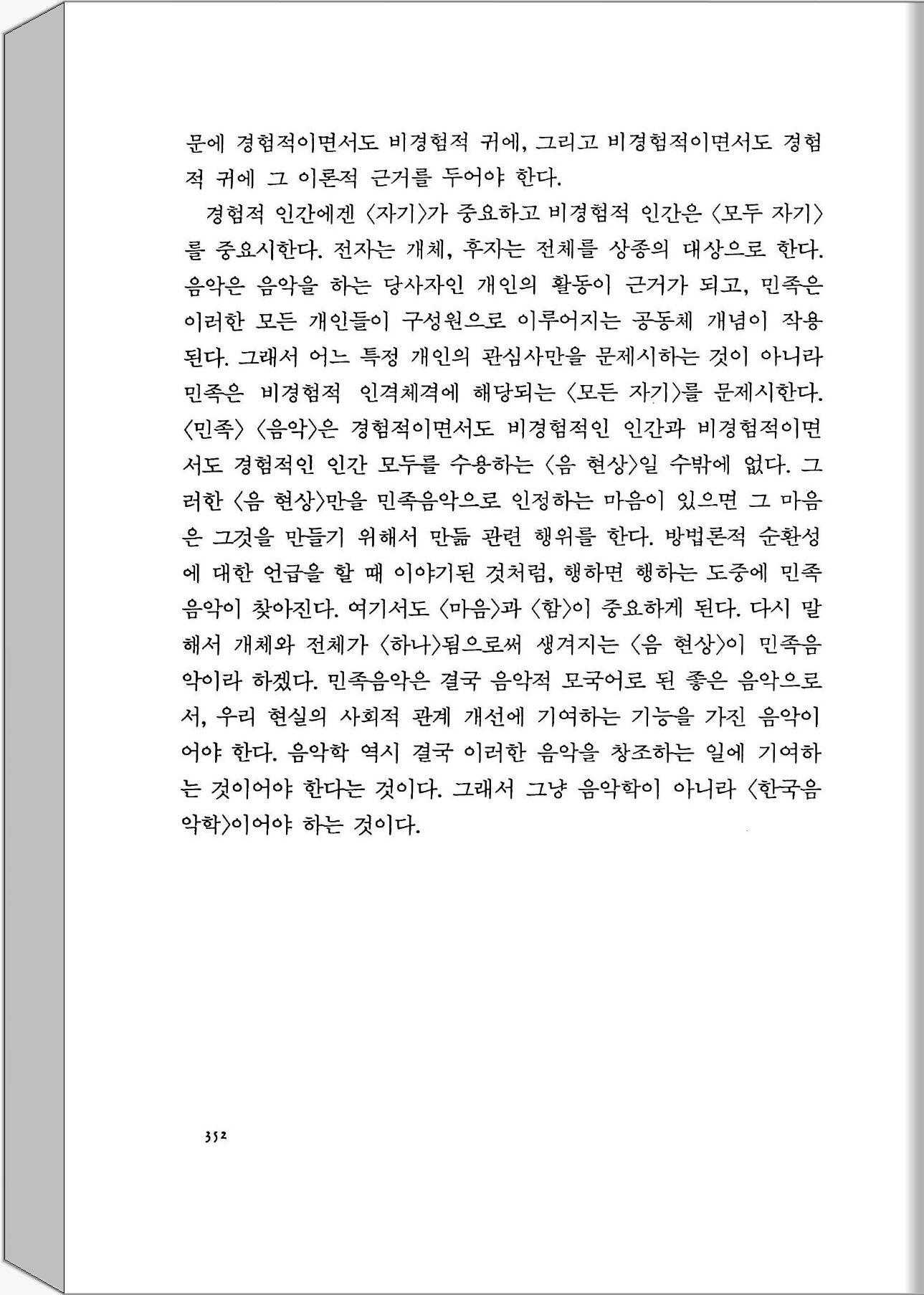 문에 경험적이면서도 비경험적 귀에, 그리고 비경험적이면서도 경험적 귀에 그 이론적 근거를 두어야 한다.

경험적 인간에겐 〈자기〉가 중요하고 비경험적 인간은 〈모두 자기〉를 중요시한다. 전자는 개체, 후자는 전체를 상종의 대상으로 한다. 음악은 음악을 하는 당사자인 개인의 활동이 근거가 되고, 민족은 이러한 모든 개인들이 구성원으로 이루어지는 공동체 개념이 작용된다. 그래서 어느 특정 개인의 관심사만을 문제시하는 것이 아니라 민족은 비경험적 인격체격에 해당되는 〈모든 자기〉를 문제시한다. 〈민족〉 〈음악〉은 경험적이면서도 비경험적인 인간과 비경험적이면서도 경험적인 인간 모두를 수용하는 〈음 현상〉일 수밖에 없다. 그러한 〈음 현상〉만을 민족음악으로 인정하는 마음이 있으면 그 마음은 그것을 만들기 위해서 만듦 관련 행위를 한다. 방법론적 순환성에 대한 언급을 할 때 이야기된 것처럼, 행하면 행하는 도중에 민족음악이 찾아진다. 여기서도 〈마음〉과 〈함〉이 중요하게 된다. 다시 말해서 개체와 전체가 〈하나〉됨으로써 생겨지는 〈음 현상〉이 민족음악이라 하겠다. 민족음악은 결국 음악적 모국어로 된 좋은 음악으로서, 우리 현실의 사회적 관계 개선에 기여하는 기능을 가진 음악이어야 한다. 음악학 역시 결국 이러한 음악을 창조하는 일에 기여하는 것이어야 한다는 것이다. 그래서 그냥 음악학이 아니라 〈한국음악학〉이어야 하는 것이다.

352